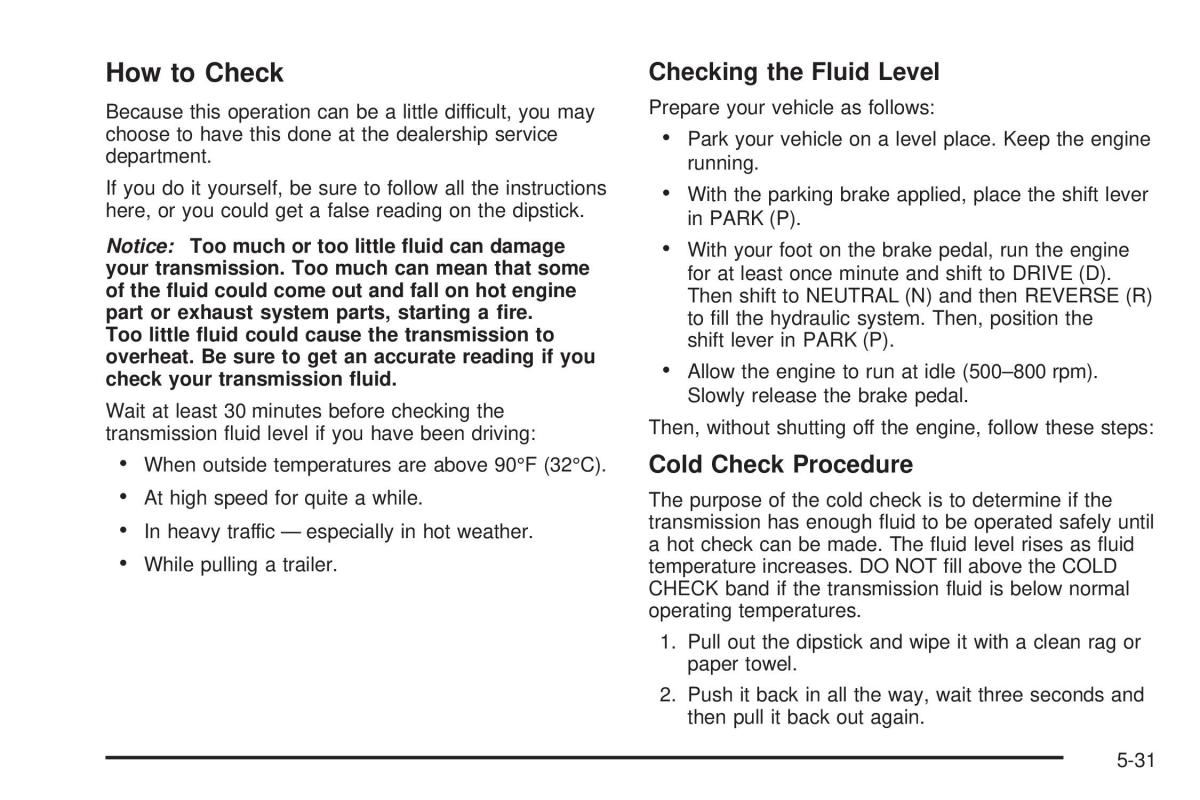 How to Check

Because this operation can be a little difficult, you may choose to have this done at the dealership service department.

If you do it yourself, be sure to follow all the instructions here, or you could get a false reading on the dipstick.

Notice: Too much or too little fluid can damage your transmission. Too much can mean that some of the fluid could come out and fall on hot engine part or exhaust system parts, starting a fire. Too little fluid could cause the transmission to overheat. Be sure to get an accurate reading if you check your transmission fluid.

Wait at least 30 minutes before checking the transmission fluid level if you have been driving:

• When outside temperatures are above 90°F (32°C).
• At high speed for quite a while.
• In heavy traffic — especially in hot weather.
• While pulling a trailer.

Checking the Fluid Level

Prepare your vehicle as follows:

• Park your vehicle on a level place. Keep the engine running.
• With the parking brake applied, place the shift lever in PARK (P).
• With your foot on the brake pedal, run the engine for at least once minute and shift to DRIVE (D). Then shift to NEUTRAL (N) and then REVERSE (R) to fill the hydraulic system. Then, position the shift lever in PARK (P).
• Allow the engine to run at idle (500–800 rpm). Slowly release the brake pedal.

Then, without shutting off the engine, follow these steps:

Cold Check Procedure

The purpose of the cold check is to determine if the transmission has enough fluid to be operated safely until a hot check can be made. The fluid level rises as fluid temperature increases. DO NOT fill above the COLD CHECK band if the transmission fluid is below normal operating temperatures.

1. Pull out the dipstick and wipe it with a clean rag or paper towel.
2. Push it back in all the way, wait three seconds and then pull it back out again.

5-31